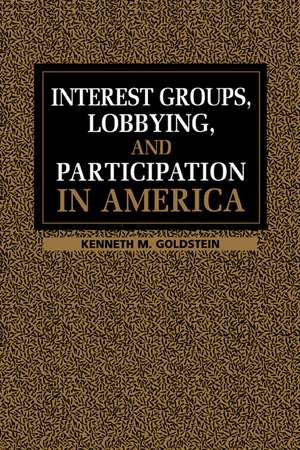 INTEREST GROUPS, LOBBYING, AND PARTICIPATION IN AMERICA

KENNETH M. GOLDSTEIN